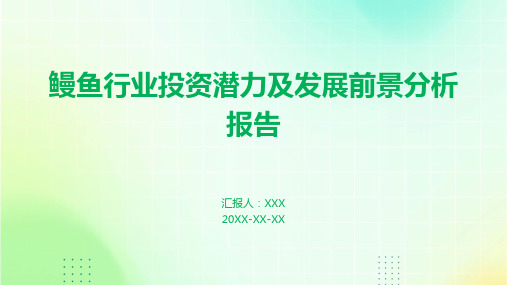 鳗鱼行业投资潜力及发展前景分析报告

汇报人：XXX
20XX-XX-XX